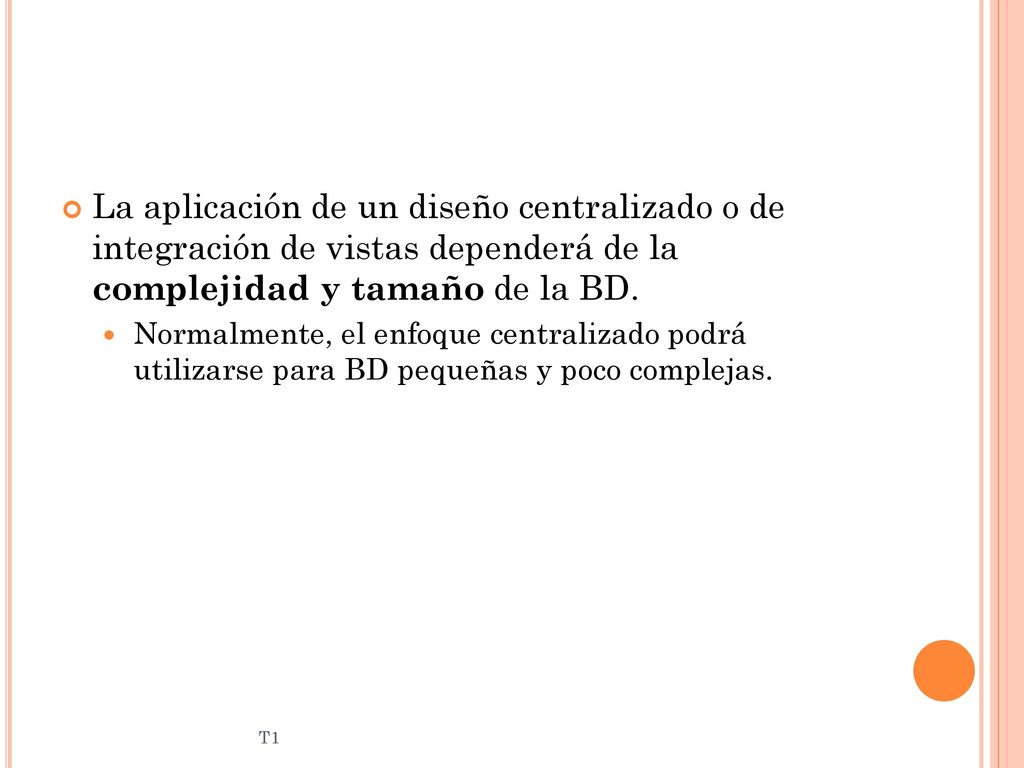 La aplicación de un diseño centralizado o de integración de vistas dependerá de la complejidad y tamaño de la BD.

Normalmente, el enfoque centralizado podrá utilizarse para BD pequeñas y poco complejas.

T1